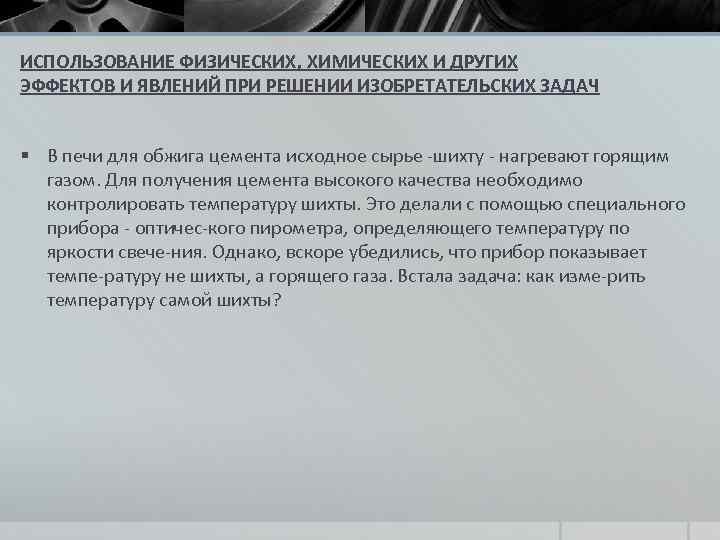 ИСПОЛЬЗОВАНИЕ ФИЗИЧЕСКИХ, ХИМИЧЕСКИХ И ДРУГИХ ЭФФЕКТОВ И ЯВЛЕНИЙ ПРИ РЕШЕНИИ ИЗОБРЕТАТЕЛЬСКИХ ЗАДАЧ

▪ В печи для обжига цемента исходное сырье -шихту - нагревают горящим газом. Для получения цемента высокого качества необходимо контролировать температуру шихты. Это делали с помощью специального прибора - оптичес-кого пирометра, определяющего температуру по яркости свече-ния. Однако, вскоре убедились, что прибор показывает темпе-ратуру не шихты, а горящего газа. Встала задача: как изме-рить температуру самой шихты?